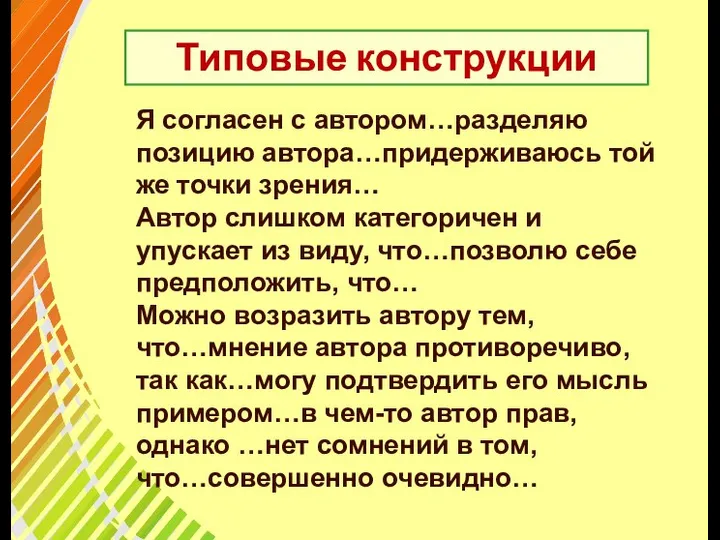 Типовые конструкции

Я согласен с автором…разделяю позицию автора…придерживаюсь той же точки зрения…
Автор слишком категоричен и упускает из виду, что…позволю себе предположить, что…
Можно возразить автору тем, что…мнение автора противоречиво, так как…могу подтвердить его мысль примером…в чем-то автор прав, однако …нет сомнений в том, что…совершенно очевидно…